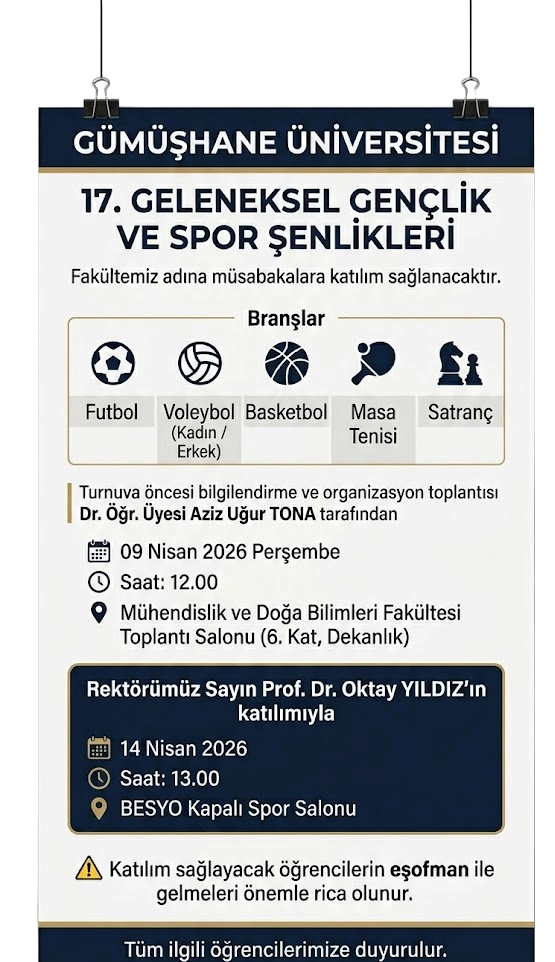 GÜMÜŞHANE ÜNİVERSİTESİ

17. GELENEKSEL GENÇLİK VE SPOR ŞENLİKLERİ

Fakültemiz adına müsabakalara katılım sağlanacaktır.

Branşlar

Futbol

Voleybol (Kadın / Erkek)

Basketbol

Masa Tenisi

Satranç

Turnuva öncesi bilgilendirme ve organizasyon toplantısı Dr. Öğr. Üyesi Aziz Uğur TONA tarafından

09 Nisan 2026 Perşembe

Saat: 12.00

Mühendislik ve Doğa Bilimleri Fakültesi Toplantı Salonu (6. Kat, Dekanlık)

Rektörümüz Sayın Prof. Dr. Oktay YILDIZ'ın katılımıyla

14 Nisan 2026

Saat: 13.00

BESYO Kapalı Spor Salonu

Katılım sağlayacak öğrencilerin eşofman ile gelmeleri önemle rica olunur.

Tüm ilgili öğrencilerimize duyurulur.